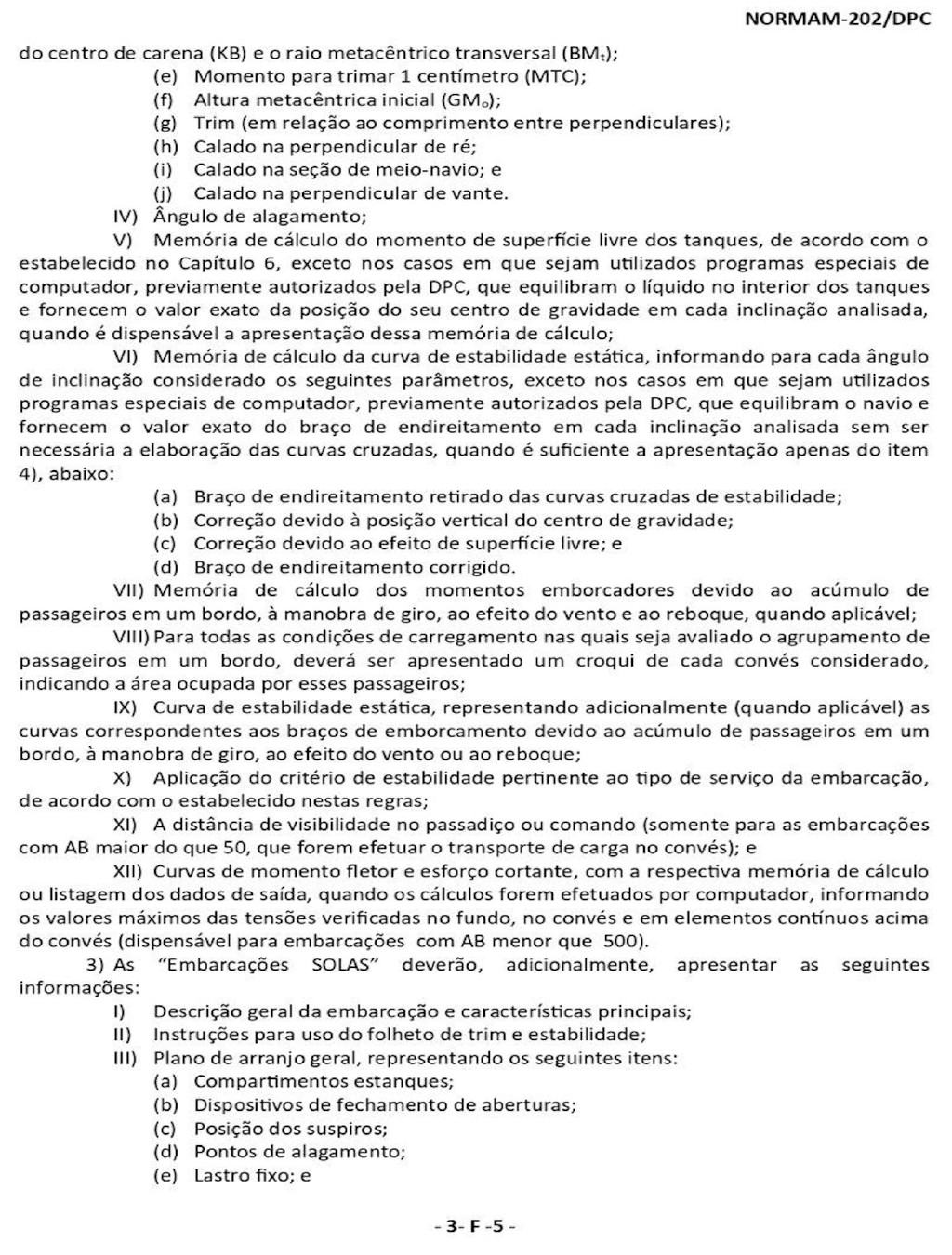 NORMAM-202/DPC

do centro de carena (KB) e o raio metacêntrico transversal ($BM_t$);

(e) Momento para trimar 1 centímetro (MTC);

(f) Altura metacêntrica inicial ($GM_o$);

(g) Trim (em relação ao comprimento entre perpendiculares);

(h) Calado na perpendicular de ré;

(i) Calado na seção de meio-navio; e

(j) Calado na perpendicular de vante.

IV) Ângulo de alagamento;

V) Memória de cálculo do momento de superfície livre dos tanques, de acordo com o estabelecido no Capítulo 6, exceto nos casos em que sejam utilizados programas especiais de computador, previamente autorizados pela DPC, que equilibram o líquido no interior dos tanques e fornecem o valor exato da posição do seu centro de gravidade em cada inclinação analisada, quando é dispensável a apresentação dessa memória de cálculo;

VI) Memória de cálculo da curva de estabilidade estática, informando para cada ângulo de inclinação considerado os seguintes parâmetros, exceto nos casos em que sejam utilizados programas especiais de computador, previamente autorizados pela DPC, que equilibram o navio e fornecem o valor exato do braço de endireitamento em cada inclinação analisada sem ser necessária a elaboração das curvas cruzadas, quando é suficiente a apresentação apenas do item 4), abaixo:

(a) Braço de endireitamento retirado das curvas cruzadas de estabilidade;

(b) Correção devido à posição vertical do centro de gravidade;

(c) Correção devido ao efeito de superfície livre; e

(d) Braço de endireitamento corrigido.

VII) Memória de cálculo dos momentos emborcadores devido ao acúmulo de passageiros em um bordo, à manobra de giro, ao efeito do vento e ao reboque, quando aplicável;

VIII) Para todas as condições de carregamento nas quais seja avaliado o agrupamento de passageiros em um bordo, deverá ser apresentado um croqui de cada convés considerado, indicando a área ocupada por esses passageiros;

IX) Curva de estabilidade estática, representando adicionalmente (quando aplicável) as curvas correspondentes aos braços de emborcamento devido ao acúmulo de passageiros em um bordo, à manobra de giro, ao efeito do vento ou ao reboque;

X) Aplicação do critério de estabilidade pertinente ao tipo de serviço da embarcação, de acordo com o estabelecido nestas regras;

XI) A distância de visibilidade no passadiço ou comando (somente para as embarcações com AB maior do que 50, que forem efetuar o transporte de carga no convés); e

XII) Curvas de momento fletor e esforço cortante, com a respectiva memória de cálculo ou listagem dos dados de saída, quando os cálculos forem efetuados por computador, informando os valores máximos das tensões verificadas no fundo, no convés e em elementos contínuos acima do convés (dispensável para embarcações com AB menor que 500).

3) As "Embarcações SOLAS" deverão, adicionalmente, apresentar as seguintes informações:

I) Descrição geral da embarcação e características principais;

II) Instruções para uso do folheto de trim e estabilidade;

III) Plano de arranjo geral, representando os seguintes itens:

(a) Compartimentos estanques;

(b) Dispositivos de fechamento de aberturas;

(c) Posição dos suspiros;

(d) Pontos de alagamento;

(e) Lastro fixo; e

- 3- F -5 -